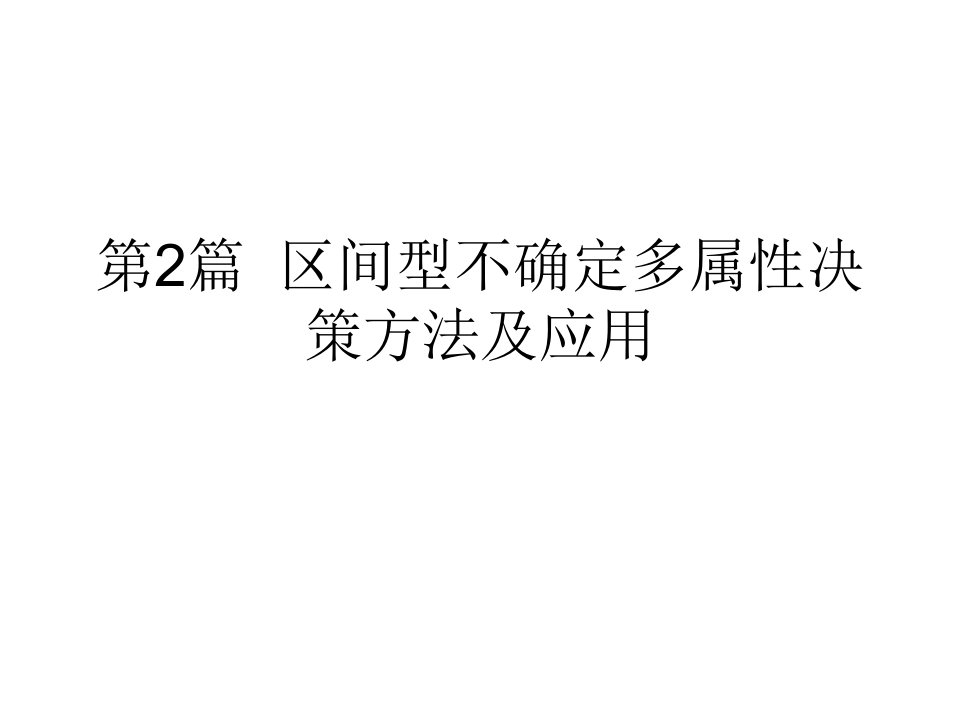 第2篇  区间型不确定多属性决策方法及应用